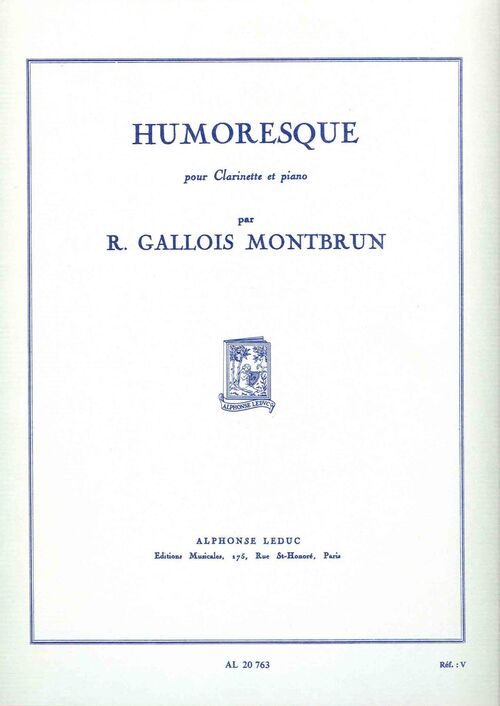 HUMORESQUE

pour Clarinette et piano

par
R. GALLOIS MONTBRUN

ALPHONSE LEDUC

ALPHONSE LEDUC
Editions Musicales, 175, Rue St-Honoré, Paris

AL 20 763

Réf. : V